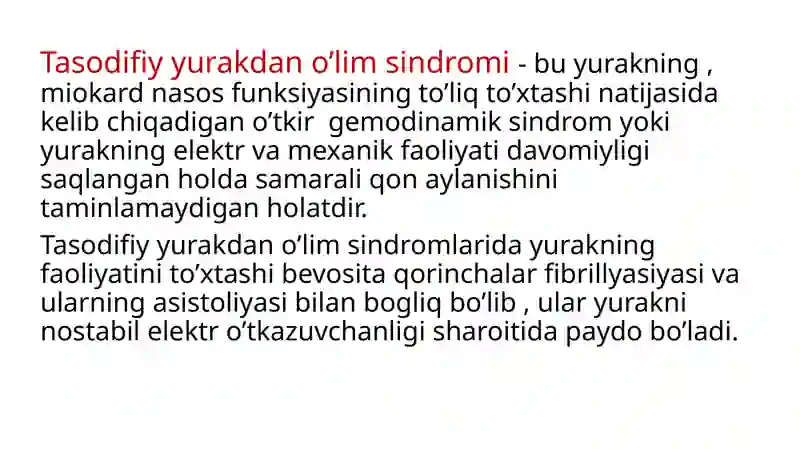 Tasodifiy yurakdan o’lim sindromi - bu yurakning , miokard nasos funksiyasining to’liq to’xtashi natijasida kelib chiqadigan o’tkir gemodinamik sindrom yoki yurakning elektr va mexanik faoliyati davomiyligi saqlangan holda samarali qon aylanishini taminlamaydigan holatdir.

Tasodifiy yurakdan o’lim sindromlarida yurakning faoliyatini to’xtashi bevosita qorinchalar fibrillyasiyasi va ularning asistoliyasi bilan bogliq bo’lib , ular yurakni nostabil elektr o’tkazuvchanligi sharoitida paydo bo’ladi.